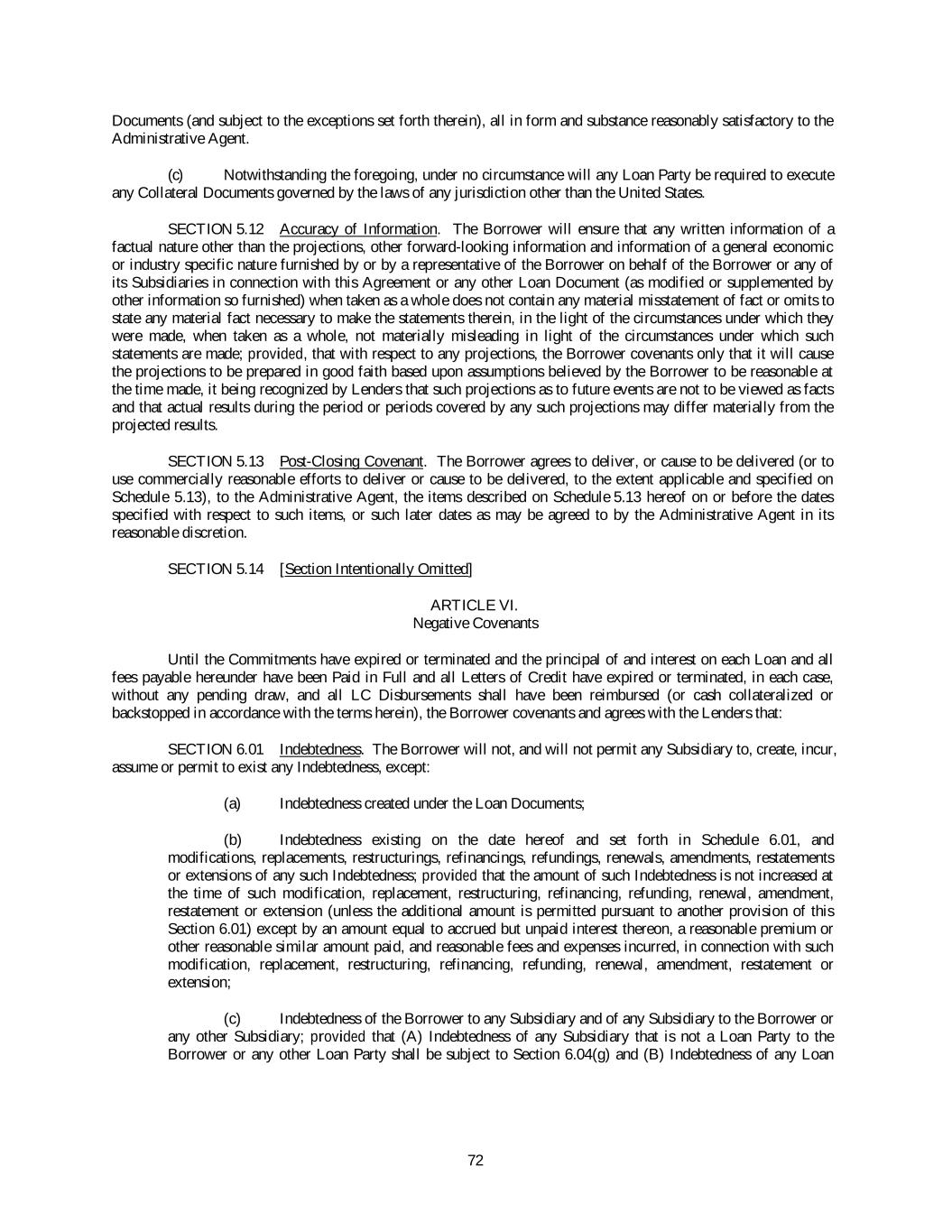 Documents (and subject to the exceptions set forth therein), all in form and substance reasonably satisfactory to the Administrative Agent.

(c) Notwithstanding the foregoing, under no circumstance will any Loan Party be required to execute any Collateral Documents governed by the laws of any jurisdiction other than the United States.

SECTION 5.12 Accuracy of Information. The Borrower will ensure that any written information of a factual nature other than the projections, other forward-looking information and information of a general economic or industry specific nature furnished by or by a representative of the Borrower on behalf of the Borrower or any of its Subsidiaries in connection with this Agreement or any other Loan Document (as modified or supplemented by other information so furnished) when taken as a whole does not contain any material misstatement of fact or omits to state any material fact necessary to make the statements therein, in the light of the circumstances under which they were made, when taken as a whole, not materially misleading in light of the circumstances under which such statements are made; provided, that with respect to any projections, the Borrower covenants only that it will cause the projections to be prepared in good faith based upon assumptions believed by the Borrower to be reasonable at the time made, it being recognized by Lenders that such projections as to future events are not to be viewed as facts and that actual results during the period or periods covered by any such projections may differ materially from the projected results.

SECTION 5.13 Post-Closing Covenant. The Borrower agrees to deliver, or cause to be delivered (or to use commercially reasonable efforts to deliver or cause to be delivered, to the extent applicable and specified on Schedule 5.13), to the Administrative Agent, the items described on Schedule 5.13 hereof on or before the dates specified with respect to such items, or such later dates as may be agreed to by the Administrative Agent in its reasonable discretion.

SECTION 5.14 [Section Intentionally Omitted]

ARTICLE VI.
Negative Covenants

Until the Commitments have expired or terminated and the principal of and interest on each Loan and all fees payable hereunder have been Paid in Full and all Letters of Credit have expired or terminated, in each case, without any pending draw, and all LC Disbursements shall have been reimbursed (or cash collateralized or backstopped in accordance with the terms herein), the Borrower covenants and agrees with the Lenders that:

SECTION 6.01 Indebtedness. The Borrower will not, and will not permit any Subsidiary to, create, incur, assume or permit to exist any Indebtedness, except:

(a) Indebtedness created under the Loan Documents;

(b) Indebtedness existing on the date hereof and set forth in Schedule 6.01, and modifications, replacements, restructurings, refinancings, refundings, renewals, amendments, restatements or extensions of any such Indebtedness; provided that the amount of such Indebtedness is not increased at the time of such modification, replacement, restructuring, refinancing, refunding, renewal, amendment, restatement or extension (unless the additional amount is permitted pursuant to another provision of this Section 6.01) except by an amount equal to accrued but unpaid interest thereon, a reasonable premium or other reasonable similar amount paid, and reasonable fees and expenses incurred, in connection with such modification, replacement, restructuring, refinancing, refunding, renewal, amendment, restatement or extension;

(c) Indebtedness of the Borrower to any Subsidiary and of any Subsidiary to the Borrower or any other Subsidiary; provided that (A) Indebtedness of any Subsidiary that is not a Loan Party to the Borrower or any other Loan Party shall be subject to Section 6.04(g) and (B) Indebtedness of any Loan

72